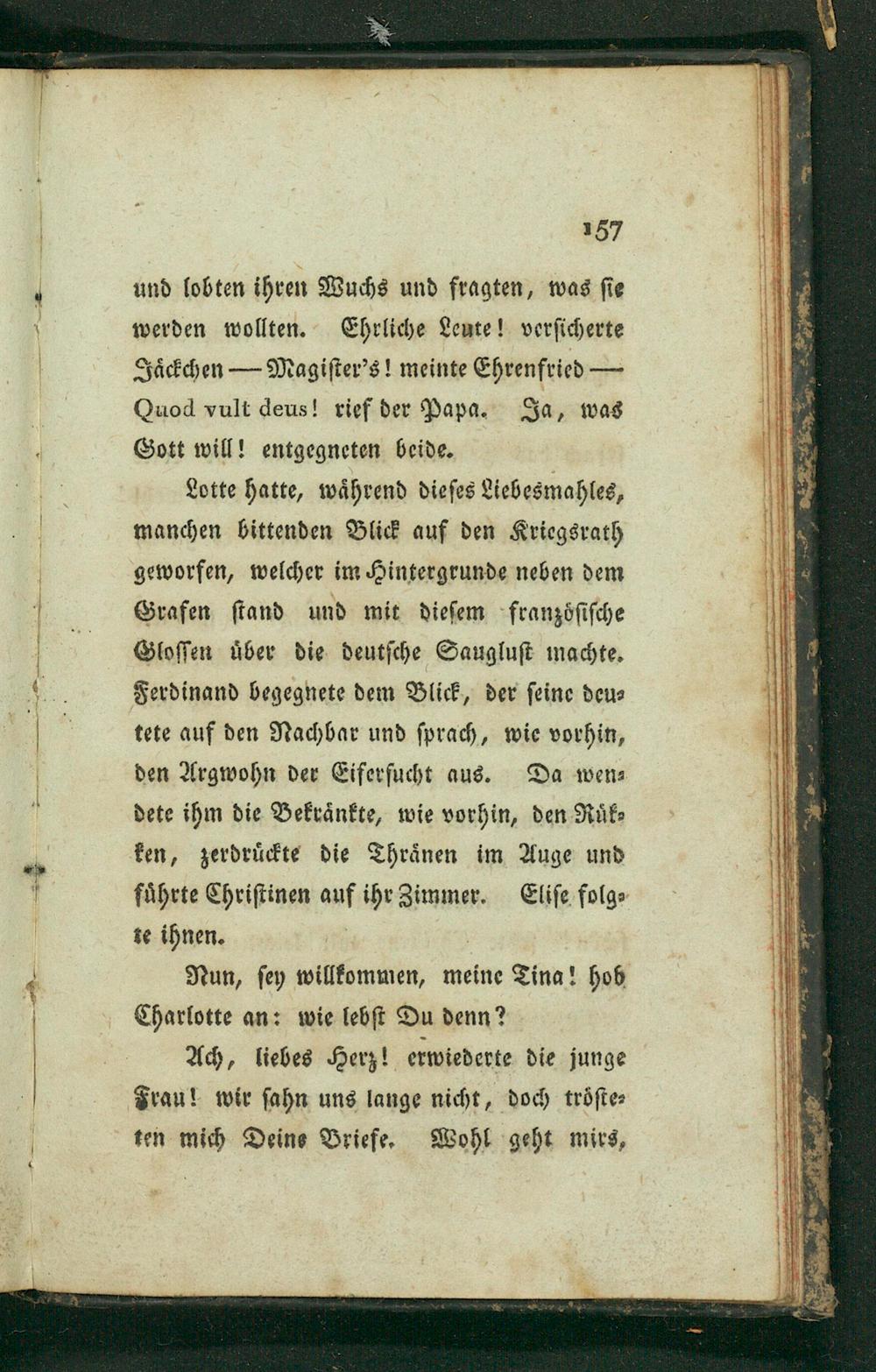 157

und lobten ihren Wuchs und fragten, was sie werden wollten. Ehrliche Leute! versicherte Jäckchen — Magister's! meinte Ehrenfried — Quod vult deus! rief der Papa. Ja, was Gott will! entgegneten beide.

Lotte hatte, während dieses Liebesmahles, manchen bittenden Blick auf den Kriegsrath geworfen, welcher im Hintergrunde neben dem Grafen stand und mit diesem französische Glossen über die deutsche Sauglust machte. Ferdinand begegnete dem Blick, der seine deutete auf den Nachbar und sprach, wie vorhin, den Argwohn der Eifersucht aus. Da wendete ihm die Bekränkte, wie vorhin, den Rükken, zerdrückte die Thränen im Auge und führte Christinen auf ihr Zimmer. Elise folgte ihnen.

Nun, sey willkommen, meine Tina! hob Charlotte an: wie lebst Du denn?

Ach, liebes Herz! erwiederte die junge Frau! wir sahn uns lange nicht, doch trösteten mich Deine Briefe. Wohl geht mirs,